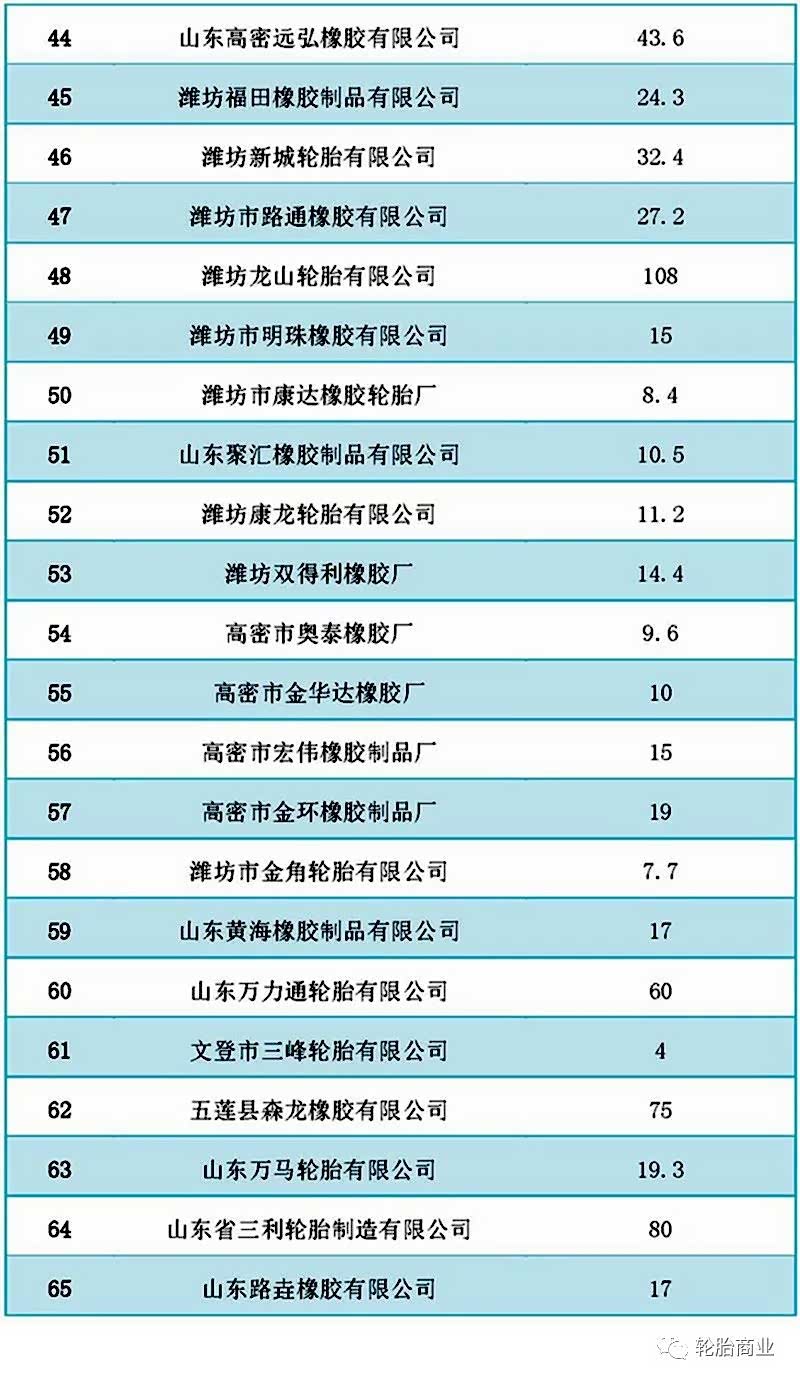 | 44 | 山东高密远弘橡胶有限公司 | 43.6 |
|---|---|---|
| 45 | 潍坊福田橡胶制品有限公司 | 24.3 |
| 46 | 潍坊新城轮胎有限公司 | 32.4 |
| 47 | 潍坊市路通橡胶有限公司 | 27.2 |
| 48 | 潍坊龙山轮胎有限公司 | 108 |
| 49 | 潍坊市明珠橡胶有限公司 | 15 |
| 50 | 潍坊市康达橡胶轮胎厂 | 8.4 |
| 51 | 山东聚汇橡胶制品有限公司 | 10.5 |
| 52 | 潍坊康龙轮胎有限公司 | 11.2 |
| 53 | 潍坊双得利橡胶厂 | 14.4 |
| 54 | 高密市奥泰橡胶厂 | 9.6 |
| 55 | 高密市金华达橡胶厂 | 10 |
| 56 | 高密市宏伟橡胶制品厂 | 15 |
| 57 | 高密市金环橡胶制品厂 | 19 |
| 58 | 潍坊市金角轮胎有限公司 | 7.7 |
| 59 | 山东黄海橡胶制品有限公司 | 17 |
| 60 | 山东万力通轮胎有限公司 | 60 |
| 61 | 文登市三峰轮胎有限公司 | 4 |
| 62 | 五莲县森龙橡胶有限公司 | 75 |
| 63 | 山东万马轮胎有限公司 | 19.3 |
| 64 | 山东省三利轮胎制造有限公司 | 80 |
| 65 | 山东路垚橡胶有限公司 | 17 |

轮胎商业